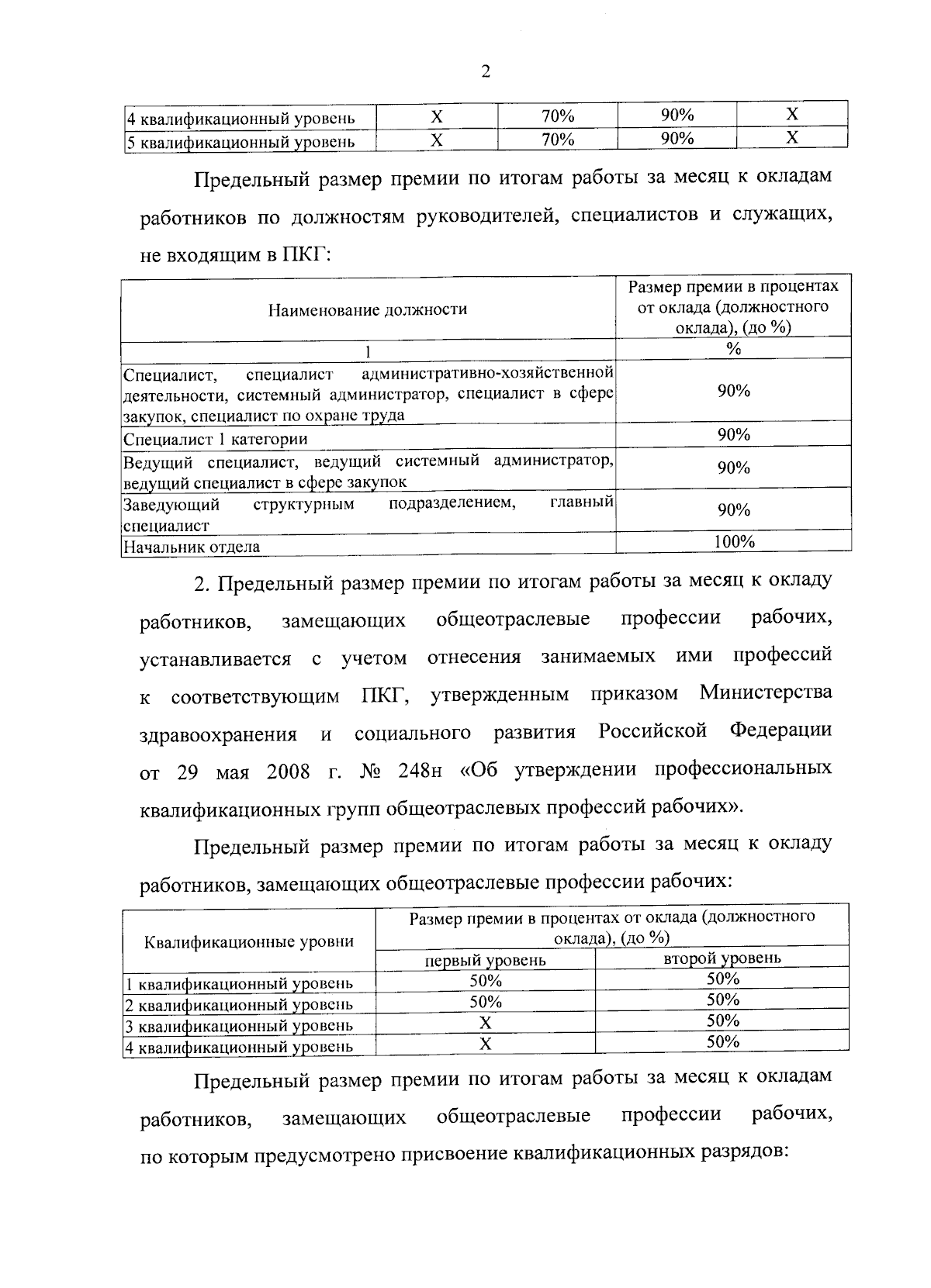 2

| 4 квалификационный уровень | Х | 70% | 90% | Х |
|---|---|---|---|---|
| 5 квалификационный уровень | Х | 70% | 90% | Х |

Предельный размер премии по итогам работы за месяц к окладам работников по должностям руководителей, специалистов и служащих, не входящим в ПКГ:

| Наименование должности | Размер премии в процентах от оклада (должностного оклада), (до %) |
|---|---|
| 1 | % |
| Специалист, специалист административно-хозяйственной деятельности, системный администратор, специалист в сфере закупок, специалист по охране труда | 90% |
| Специалист 1 категории | 90% |
| Ведущий специалист, ведущий системный администратор, ведущий специалист в сфере закупок | 90% |
| Заведующий структурным подразделением, главный специалист | 90% |
| Начальник отдела | 100% |

2. Предельный размер премии по итогам работы за месяц к окладу работников, замещающих общеотраслевые профессии рабочих, устанавливается с учетом отнесения занимаемых ими профессий к соответствующим ПКГ, утвержденным приказом Министерства здравоохранения и социального развития Российской Федерации от 29 мая 2008 г. № 248н «Об утверждении профессиональных квалификационных групп общеотраслевых профессий рабочих».

Предельный размер премии по итогам работы за месяц к окладу работников, замещающих общеотраслевые профессии рабочих:

| Квалификационные уровни | Размер премии в процентах от оклада (должностного оклада), (до %) | |
|---|---|---|
| | первый уровень | второй уровень |
| 1 квалификационный уровень | 50% | 50% |
| 2 квалификационный уровень | 50% | 50% |
| 3 квалификационный уровень | Х | 50% |
| 4 квалификационный уровень | Х | 50% |

Предельный размер премии по итогам работы за месяц к окладам работников, замещающих общеотраслевые профессии рабочих, по которым предусмотрено присвоение квалификационных разрядов: